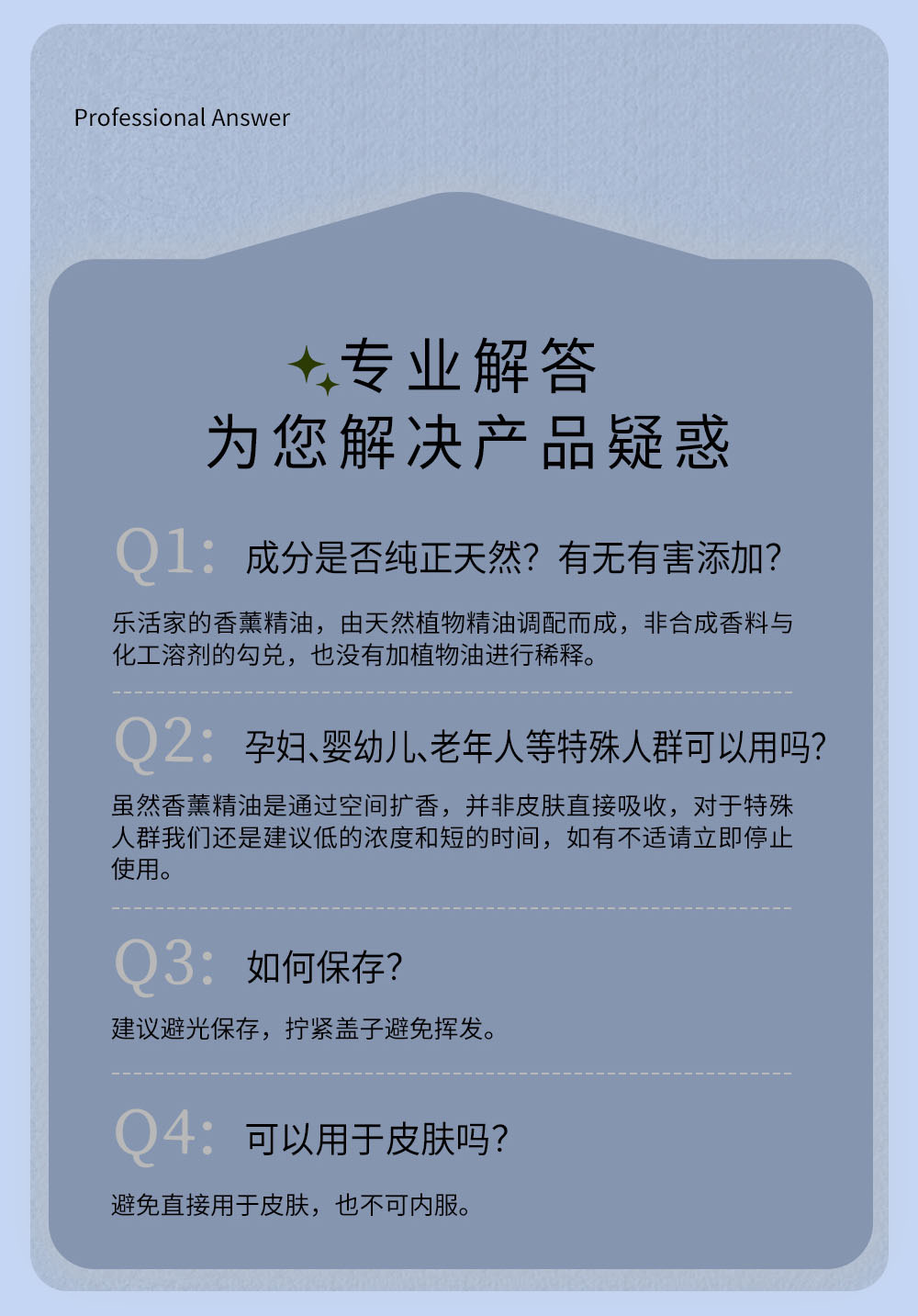 Professional Answer

专业解答
为您解决产品疑惑

Q1: 成分是否纯正天然？有无有害添加？

乐活家的香薰精油，由天然植物精油调配而成，非合成香料与化工溶剂的勾兑，也没有加植物油进行稀释。

Q2: 孕妇、婴幼儿、老年人等特殊人群可以用吗？

虽然香薰精油是通过空间扩香，并非皮肤直接吸收，对于特殊人群我们还是建议低的浓度和短的时间，如有不适请立即停止使用。

Q3: 如何保存？

建议避光保存，拧紧盖子避免挥发。

Q4: 可以用于皮肤吗？

避免直接用于皮肤，也不可内服。